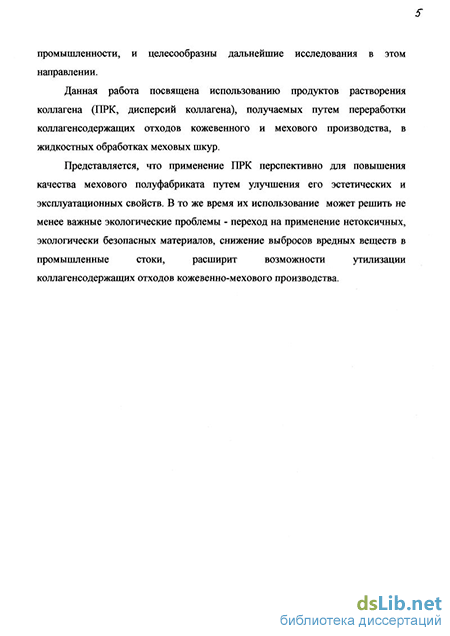 5

промышленности, и целесообразны дальнейшие исследования в этом направлении.

Данная работа посвящена использованию продуктов растворения коллагена (ПРК, дисперсий коллагена), получаемых путем переработки коллагенсодержащих отходов кожевенного и мехового производства, в жидкостных обработках меховых шкур.

Представляется, что применение ПРК перспективно для повышения качества мехового полуфабриката путем улучшения его эстетических и эксплуатационных свойств. В то же время их использование может решить не менее важные экологические проблемы - переход на применение нетоксичных, экологически безопасных материалов, снижение выбросов вредных веществ в промышленные стоки, расширит возможности утилизации коллагенсодержащих отходов кожевенно-мехового производства.

dsLib.net
библиотека диссертаций